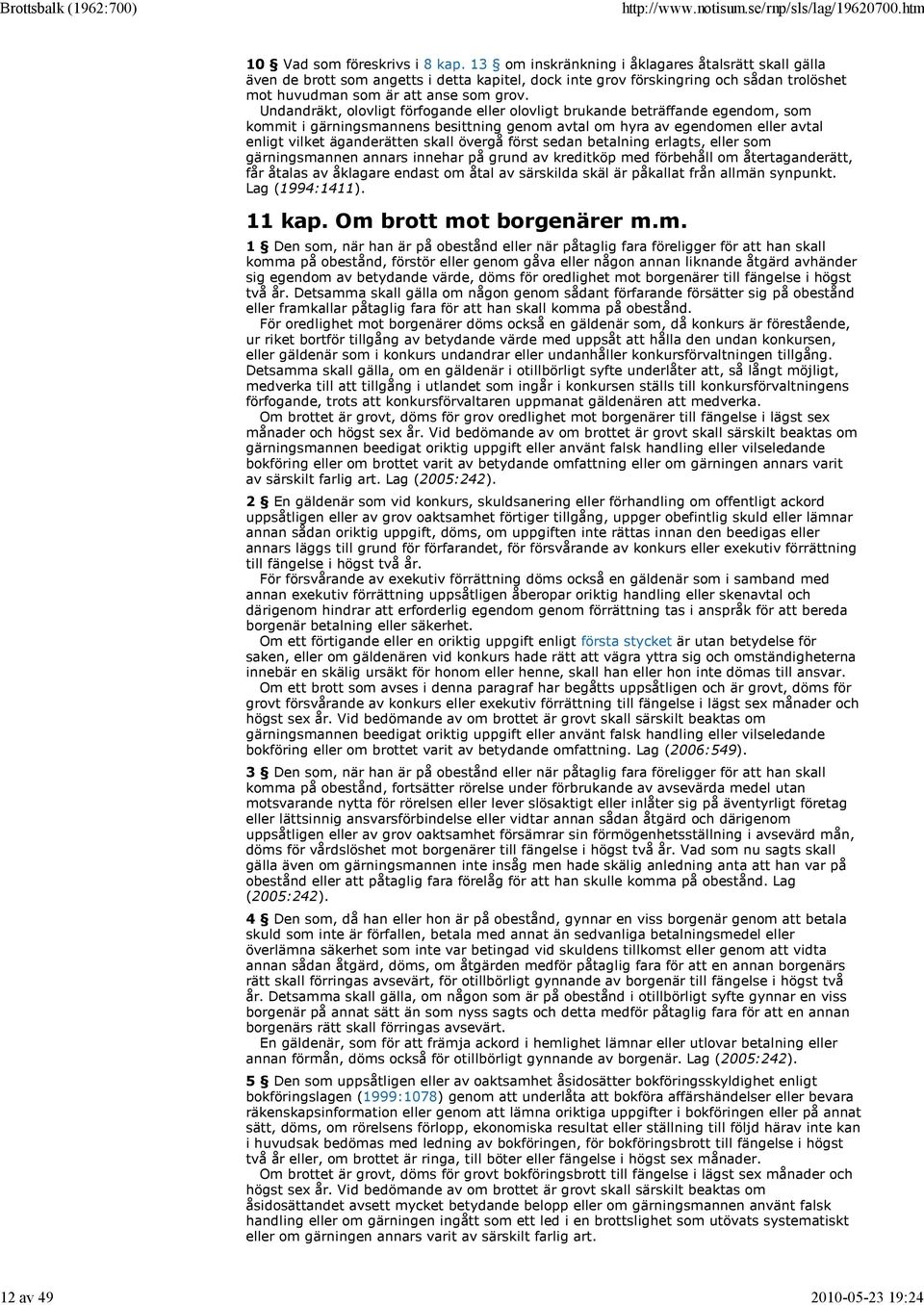 Brottsbalk (1962:700) http://www.notisum.se/rnp/sls/lag/19620700.htm

10 § Vad som föreskrivs i 8 kap. 13 § om inskränkning i åklagares åtalsrätt skall gälla även de brott som angetts i detta kapitel, dock inte grov förskingring och sådan trolöshet mot huvudman som är att anse som grov.

Undandräkt, olovligt förfogande eller olovligt brukande beträffande egendom, som kommit i gärningsmannens besittning genom avtal om hyra av egendomen eller avtal enligt vilket äganderätten skall övergå först sedan betalning erlagts, eller som gärningsmannen annars innehar på grund av kreditköp med förbehåll om återtaganderätt, får åtalas av åklagare endast om åtal av särskilda skäl är påkallat från allmän synpunkt. Lag (1994:1411).

11 kap. Om brott mot borgenärer m.m.

1 § Den som, när han är på obestånd eller när påtaglig fara föreligger för att han skall komma på obestånd, förstör eller genom gåva eller någon annan liknande åtgärd avhänder sig egendom av betydande värde, döms för oredlighet mot borgenärer till fängelse i högst två år. Detsamma skall gälla om någon genom sådant förfarande försätter sig på obestånd eller framkallar påtaglig fara för att han skall komma på obestånd.

För oredlighet mot borgenärer döms också en gäldenär som, då konkurs är förestående, ur riket bortför tillgång av betydande värde med uppsåt att hålla den undan konkursen, eller gäldenär som i konkurs undandrar eller undanhåller konkursförvaltningen tillgång. Detsamma skall gälla, om en gäldenär i otillbörligt syfte underlåter att, så långt möjligt, medverka till att tillgång i utlandet som ingår i konkursen ställs till konkursförvaltningens förfogande, trots att konkursförvaltaren uppmanat gäldenären att medverka.

Om brottet är grovt, döms för grov oredlighet mot borgenärer till fängelse i lägst sex månader och högst sex år. Vid bedömande av om brottet är grovt skall särskilt beaktas om gärningsmannen beedigat oriktig uppgift eller använt falsk handling eller vilseledande bokföring eller om brottet varit av betydande omfattning eller om gärningen annars varit av särskilt farlig art. Lag (2005:242).

2 § En gäldenär som vid konkurs, skuldsanering eller förhandling om offentligt ackord uppsåtligen eller av grov oaktsamhet förtiger tillgång, uppger obefintlig skuld eller lämnar annan sådan oriktig uppgift, döms, om uppgiften inte rättas innan den beedigas eller annars läggs till grund för förfarandet, för försvårande av konkurs eller exekutiv förrättning till fängelse i högst två år.

För försvårande av exekutiv förrättning döms också en gäldenär som i samband med annan exekutiv förrättning uppsåtligen åberopar oriktig handling eller skenavtal och därigenom hindrar att erforderlig egendom genom förrättning tas i anspråk för att bereda borgenär betalning eller säkerhet.

Om ett förtigande eller en oriktig uppgift enligt första stycket är utan betydelse för saken, eller om gäldenären vid konkurs hade rätt att vägra yttra sig och omständigheterna innebär en skälig ursäkt för honom eller henne, skall han eller hon inte dömas till ansvar.

Om ett brott som avses i denna paragraf har begåtts uppsåtligen och är grovt, döms för grovt försvårande av konkurs eller exekutiv förrättning till fängelse i lägst sex månader och högst sex år. Vid bedömande av om brottet är grovt skall särskilt beaktas om gärningsmannen beedigat oriktig uppgift eller använt falsk handling eller vilseledande bokföring eller om brottet varit av betydande omfattning. Lag (2006:549).

3 § Den som, när han är på obestånd eller när påtaglig fara föreligger för att han skall komma på obestånd, fortsätter rörelse under förbrukande av avsevärda medel utan motsvarande nytta för rörelsen eller lever slösaktigt eller inlåter sig på äventyrligt företag eller lättsinnig ansvarsförbindelse eller vidtar annan sådan åtgärd och därigenom uppsåtligen eller av grov oaktsamhet försämrar sin förmögenhetsställning i avsevärd mån, döms för vårdslöshet mot borgenärer till fängelse i högst två år. Vad som nu sagts skall gälla även om gärningsmannen inte insåg men hade skälig anledning anta att han var på obestånd eller att påtaglig fara förelåg för att han skulle komma på obestånd. Lag (2005:242).

4 § Den som, då han eller hon är på obestånd, gynnar en viss borgenär genom att betala skuld som inte är förfallen, betala med annat än sedvanliga betalningsmedel eller överlämna säkerhet som inte var betingad vid skuldens tillkomst eller genom att vidta annan sådan åtgärd, döms, om åtgärden medför påtaglig fara för att en annan borgenärs rätt skall förringas avsevärt, för otillbörligt gynnande av borgenär till fängelse i högst två år. Detsamma skall gälla, om någon som är på obestånd i otillbörligt syfte gynnar en viss borgenär på annat sätt än som nyss sagts och detta medför påtaglig fara för att en annan borgenärs rätt skall förringas avsevärt.

En gäldenär, som för att främja ackord i hemlighet lämnar eller utlovar betalning eller annan förmån, döms också för otillbörligt gynnande av borgenär. Lag (2005:242).

5 § Den som uppsåtligen eller av oaktsamhet åsidosätter bokföringsskyldighet enligt bokföringslagen (1999:1078) genom att underlåta att bokföra affärshändelser eller bevara räkenskapsinformation eller genom att lämna oriktiga uppgifter i bokföringen eller på annat sätt, döms, om rörelsens förlopp, ekonomiska resultat eller ställning till följd härav inte kan i huvudsak bedömas med ledning av bokföringen, för bokföringsbrott till fängelse i högst två år eller, om brottet är ringa, till böter eller fängelse i högst sex månader.

Om brottet är grovt, döms för grovt bokföringsbrott till fängelse i lägst sex månader och högst sex år. Vid bedömande av om brottet är grovt skall särskilt beaktas om åsidosättandet avsett mycket betydande belopp eller om gärningsmannen använt falsk handling eller om gärningen ingått som ett led i en brottslighet som utövats systematiskt eller om gärningen annars varit av särskilt farlig art.

12 av 49 2010-05-23 19:24